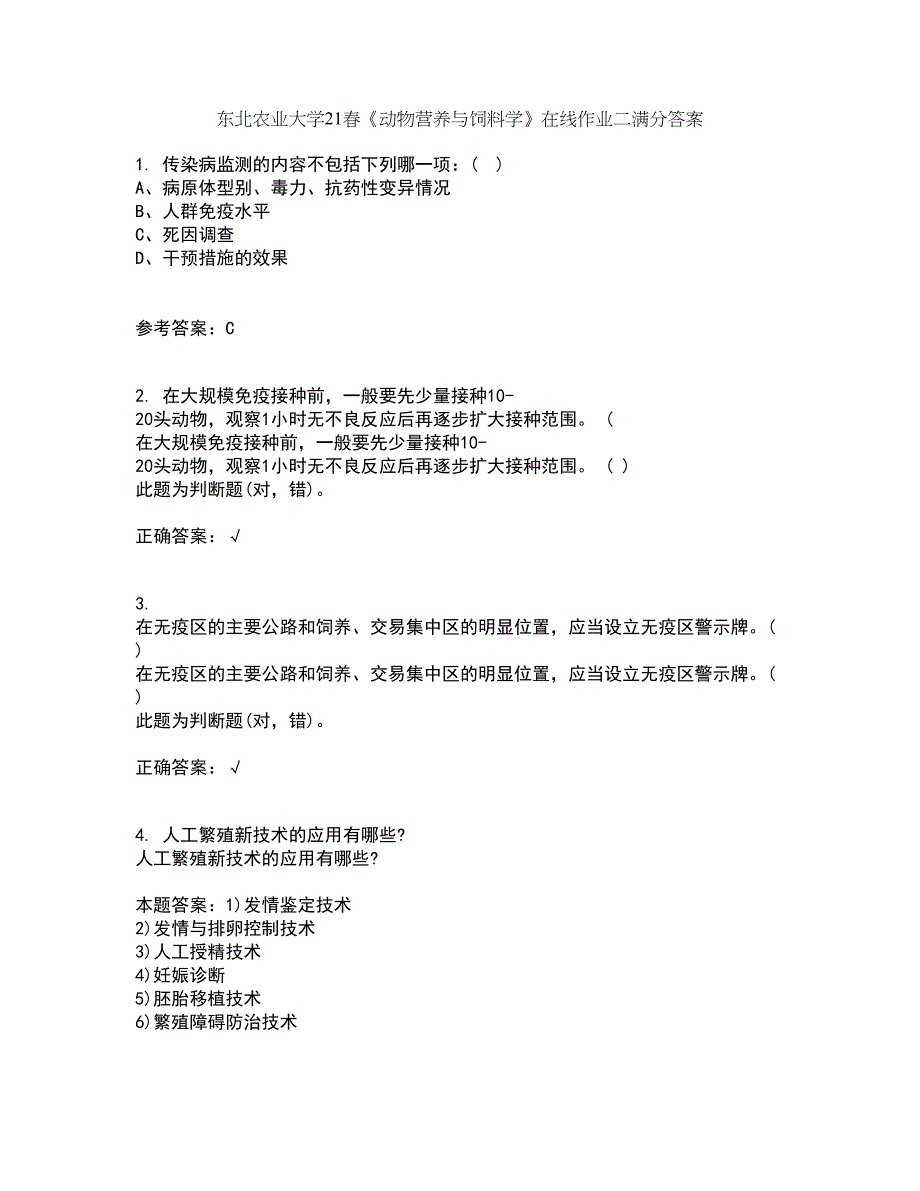 东北农业大学21春《动物营养与饲料学》在线作业二满分答案

1. 传染病监测的内容不包括下列哪一项：（ ）
A、病原体型别、毒力、抗药性变异情况
B、人群免疫水平
C、死因调查
D、干预措施的效果

参考答案：C

2. 在大规模免疫接种前，一般要先少量接种10-20头动物，观察1小时无不良反应后再逐步扩大接种范围。（
在大规模免疫接种前，一般要先少量接种10-20头动物，观察1小时无不良反应后再逐步扩大接种范围。（ ）
此题为判断题(对，错)。

正确答案：√

3.
在无疫区的主要公路和饲养、交易集中区的明显位置，应当设立无疫区警示牌。（ ）
在无疫区的主要公路和饲养、交易集中区的明显位置，应当设立无疫区警示牌。（ ）
此题为判断题(对，错)。

正确答案：√

4. 人工繁殖新技术的应用有哪些?
人工繁殖新技术的应用有哪些?

本题答案：1)发情鉴定技术
2)发情与排卵控制技术
3)人工授精技术
4)妊娠诊断
5)胚胎移植技术
6)繁殖障碍防治技术